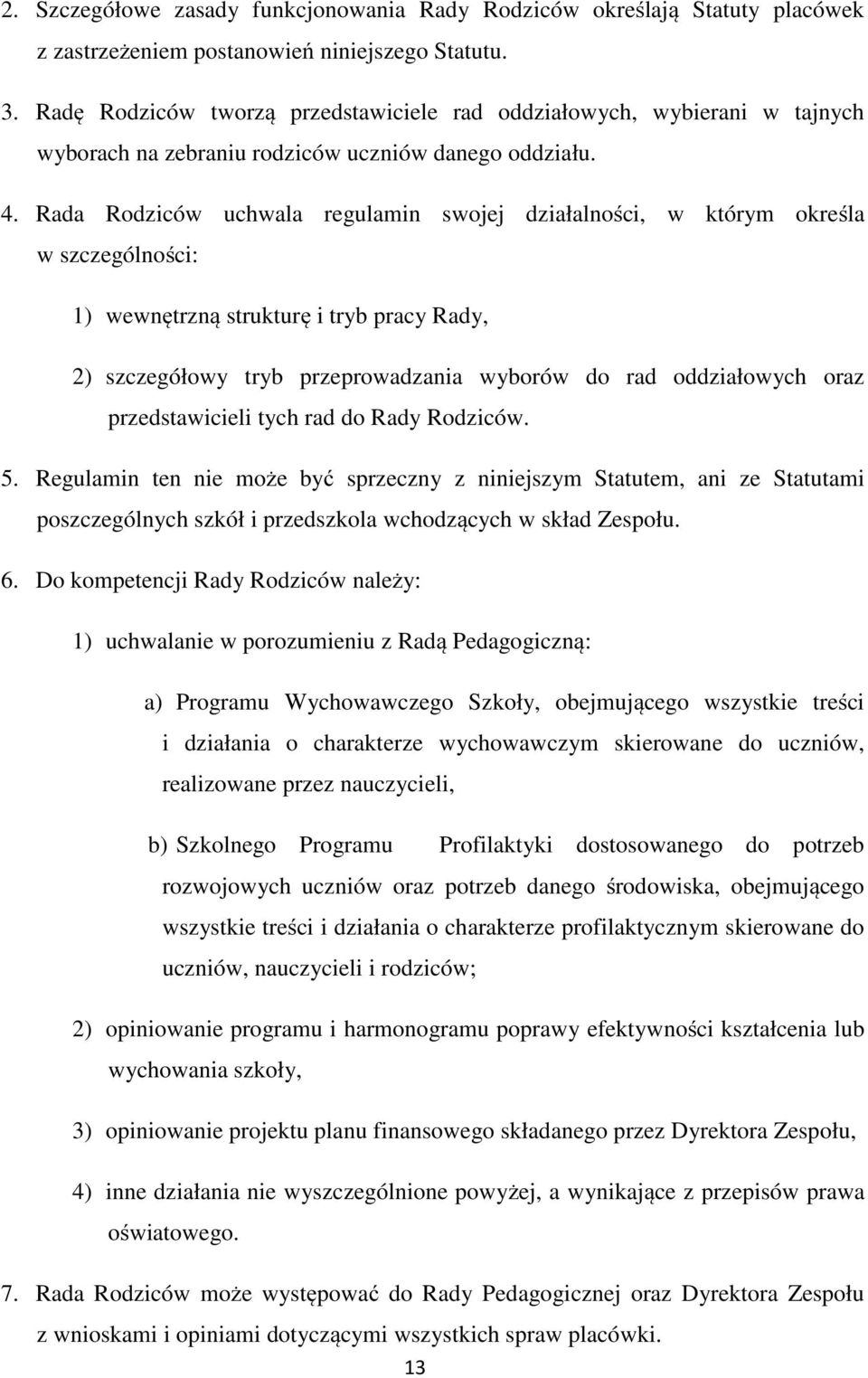 2. Szczegółowe zasady funkcjonowania Rady Rodziców określają Statuty placówek z zastrzeżeniem postanowień niniejszego Statutu.

3. Radę Rodziców tworzą przedstawiciele rad oddziałowych, wybierani w tajnych wyborach na zebraniu rodziców uczniów danego oddziału.

4. Rada Rodziców uchwala regulamin swojej działalności, w którym określa w szczególności:

1) wewnętrzną strukturę i tryb pracy Rady,

2) szczegółowy tryb przeprowadzania wyborów do rad oddziałowych oraz przedstawicieli tych rad do Rady Rodziców.

5. Regulamin ten nie może być sprzeczny z niniejszym Statutem, ani ze Statutami poszczególnych szkół i przedszkola wchodzących w skład Zespołu.

6. Do kompetencji Rady Rodziców należy:

1) uchwalanie w porozumieniu z Radą Pedagogiczną:

a) Programu Wychowawczego Szkoły, obejmującego wszystkie treści i działania o charakterze wychowawczym skierowane do uczniów, realizowane przez nauczycieli,

b) Szkolnego Programu Profilaktyki dostosowanego do potrzeb rozwojowych uczniów oraz potrzeb danego środowiska, obejmującego wszystkie treści i działania o charakterze profilaktycznym skierowane do uczniów, nauczycieli i rodziców;

2) opiniowanie programu i harmonogramu poprawy efektywności kształcenia lub wychowania szkoły,

3) opiniowanie projektu planu finansowego składanego przez Dyrektora Zespołu,

4) inne działania nie wyszczególnione powyżej, a wynikające z przepisów prawa oświatowego.

7. Rada Rodziców może występować do Rady Pedagogicznej oraz Dyrektora Zespołu z wnioskami i opiniami dotyczącymi wszystkich spraw placówki.

13